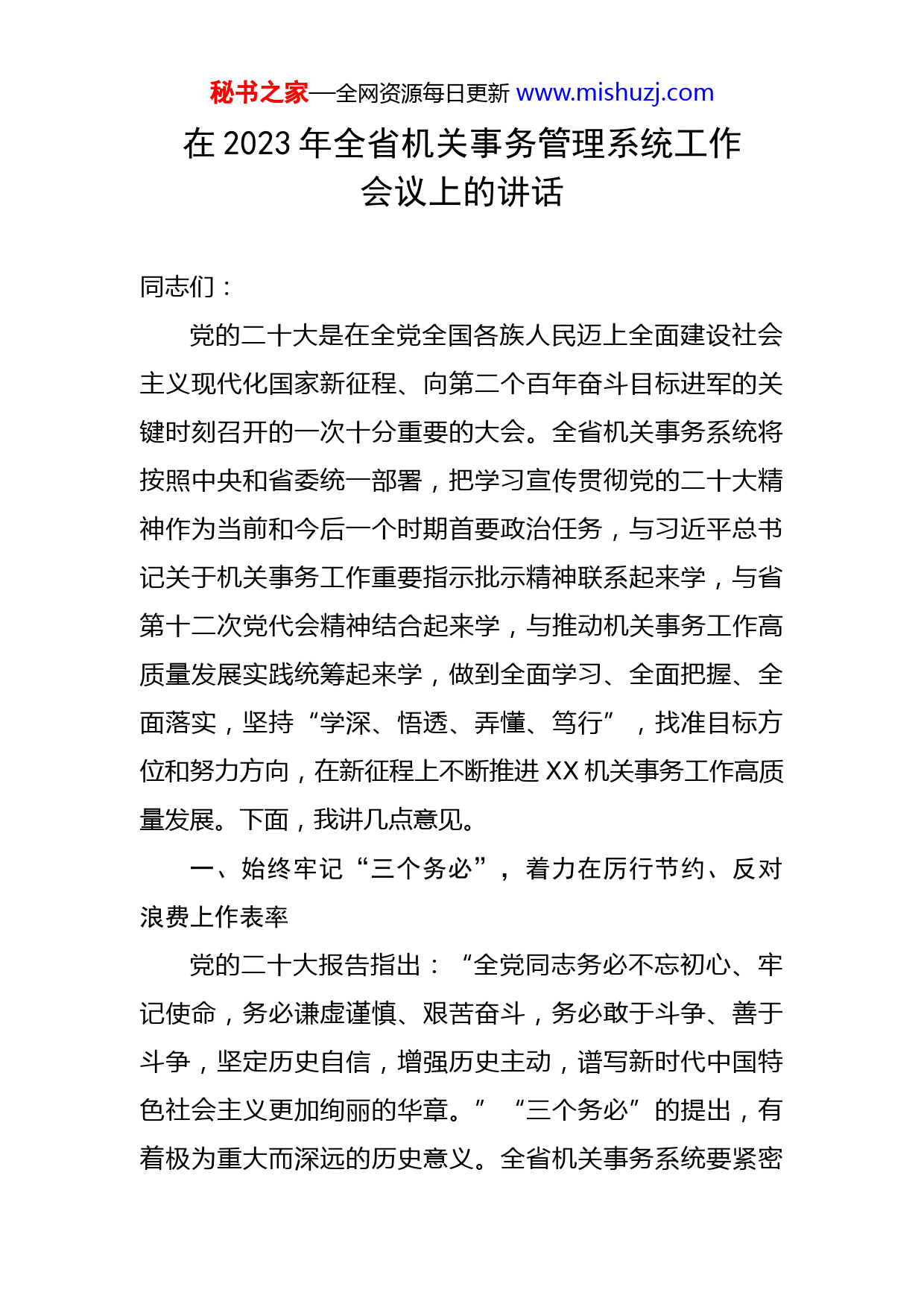 秘书之家—全网资源每日更新 www.mishuzj.com

在 2023 年全省机关事务管理系统工作会议上的讲话

同志们：

党的二十大是在全党全国各族人民迈上全面建设社会主义现代化国家新征程、向第二个百年奋斗目标进军的关键时刻召开的一次十分重要的大会。全省机关事务系统将按照中央和省委统一部署，把学习宣传贯彻党的二十大精神作为当前和今后一个时期首要政治任务，与习近平总书记关于机关事务工作重要指示批示精神联系起来学，与省第十二次党代会精神结合起来学，与推动机关事务工作高质量发展实践统筹起来学，做到全面学习、全面把握、全面落实，坚持“学深、悟透、弄懂、笃行”，找准目标方位和努力方向，在新征程上不断推进 XX 机关事务工作高质量发展。下面，我讲几点意见。

一、始终牢记“三个务必”，着力在厉行节约、反对浪费上作表率

党的二十大报告指出：“全党同志务必不忘初心、牢记使命，务必谦虚谨慎、艰苦奋斗，务必敢于斗争、善于斗争，坚定历史自信，增强历史主动，谱写新时代中国特色社会主义更加绚丽的华章。”“三个务必”的提出，有着极为重大而深远的历史意义。全省机关事务系统要紧密